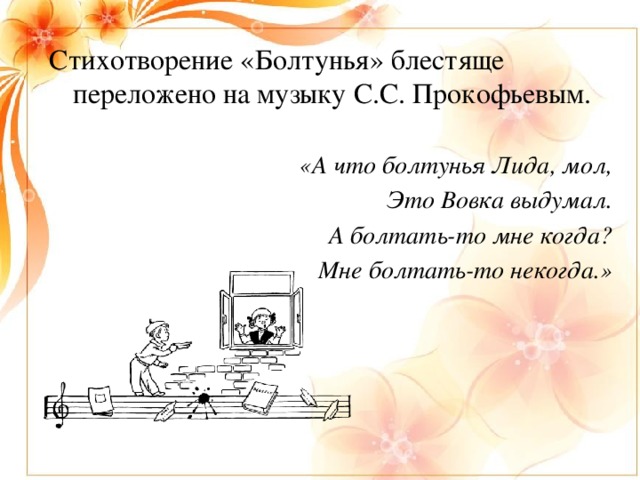 Стихотворение «Болтунья» блестяще переложено на музыку С.С. Прокофьевым.

«А что болтунья Лида, мол,
Это Вовка выдумал.
А болтать-то мне когда?
Мне болтать-то некогда.»